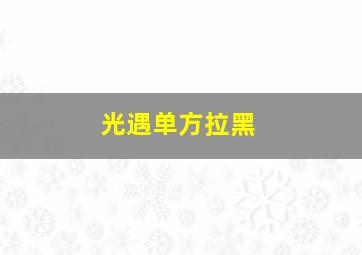 光遇单方拉黑